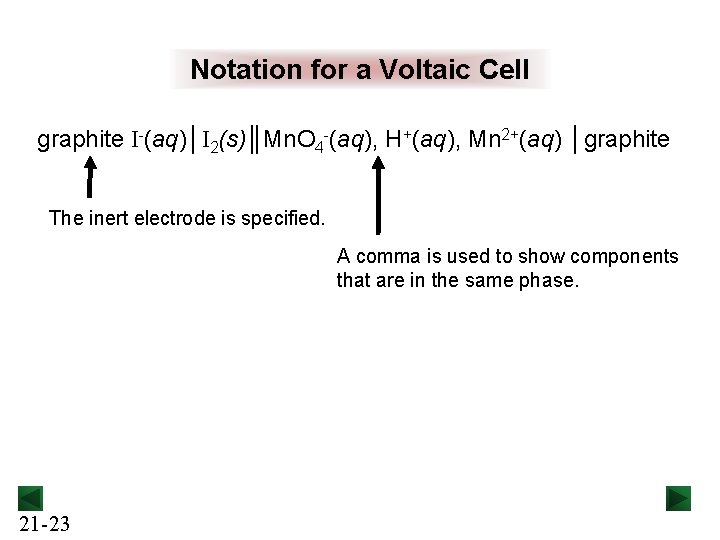 Notation for a Voltaic Cell

graphite $I^-(aq) | I_2(s) || MnO_4^-(aq), H^+(aq), Mn^{2+}(aq) |$ graphite

The inert electrode is specified.

A comma is used to show components that are in the same phase.

21-23